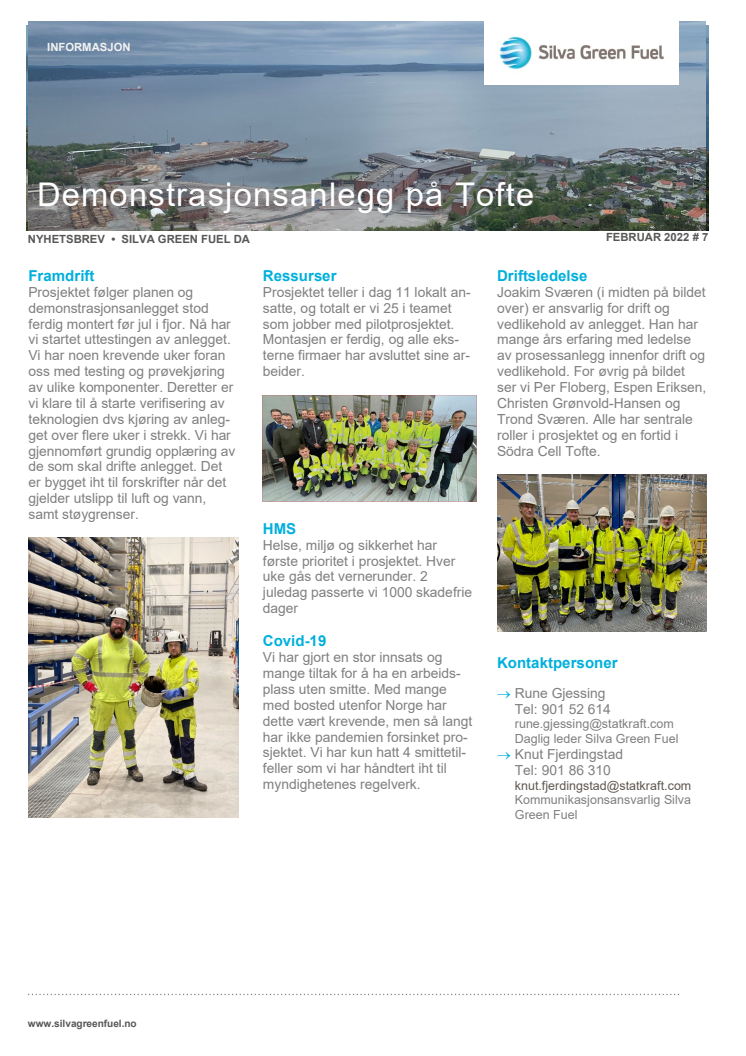 INFORMASJON

Silva Green Fuel

Demonstrasjonsanlegg på Tofte

NYHETSBREV • SILVA GREEN FUEL DA

FEBRUAR 2022 # 7

Framdrift
Prosjektet følger planen og demonstrasjonsanlegget stod ferdig montert før jul i fjor. Nå har vi startet uttestingen av anlegget. Vi har noen krevende uker foran oss med testing og prøvekjøring av ulike komponenter. Deretter er vi klare til å starte verifisering av teknologien dvs kjøring av anlegget over flere uker i strekk. Vi har gjennomført grundig opplæring av de som skal drifte anlegget. Det er bygget iht til forskrifter når det gjelder utslipp til luft og vann, samt støygrenser.

Ressurser
Prosjektet teller i dag 11 lokalt ansatte, og totalt er vi 25 i teamet som jobber med pilotprosjektet. Montasjen er ferdig, og alle eksterne firmaer har avsluttet sine arbeider.

HMS
Helse, miljø og sikkerhet har første prioritet i prosjektet. Hver uke gås det vernerunder. 2 juledag passerte vi 1000 skadefrie dager

Covid-19
Vi har gjort en stor innsats og mange tiltak for å ha en arbeidsplass uten smitte. Med mange med bosted utenfor Norge har dette vært krevende, men så langt har ikke pandemien forsinket prosjektet. Vi har kun hatt 4 smittetilfeller som vi har håndtert iht til myndighetenes regelverk.

Driftsledelse
Joakim Sværen (i midten på bildet over) er ansvarlig for drift og vedlikehold av anlegget. Han har mange års erfaring med ledelse av prosessanlegg innenfor drift og vedlikehold. For øvrig på bildet ser vi Per Floberg, Espen Eriksen, Christen Grønvold-Hansen og Trond Sværen. Alle har sentrale roller i prosjektet og en fortid i Södra Cell Tofte.

Kontaktpersoner
→ Rune Gjessing
Tel: 901 52 614
rune.gjessing@statkraft.com
Daglig leder Silva Green Fuel
→ Knut Fjerdingstad
Tel: 901 86 310
knut.fjerdingstad@statkraft.com
Kommunikasjonsansvarlig Silva Green Fuel

www.silvagreenfuel.no